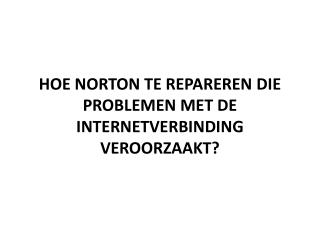 HOE NORTON TE REPAREREN DIE PROBLEMEN MET DE INTERNETVERBINDING VEROORZAAKT?